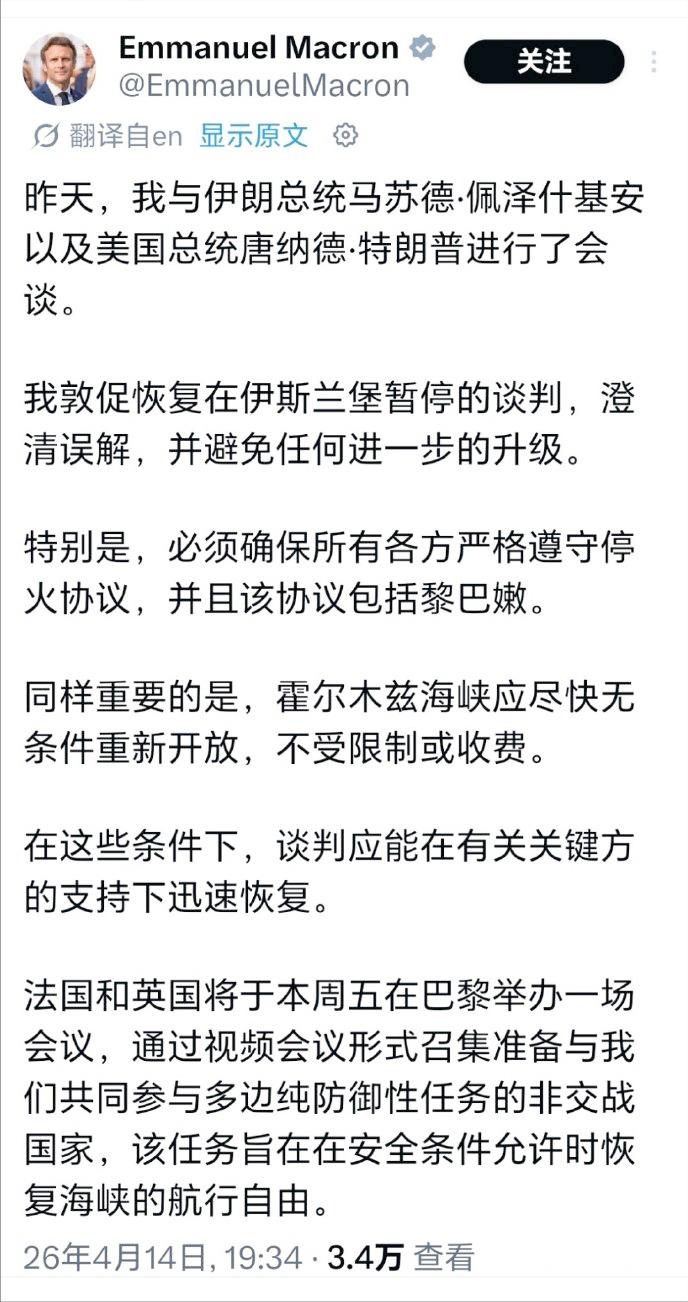 Emmanuel Macron
@EmmanuelMacron
关注

翻译自en 显示原文

昨天，我与伊朗总统马苏德·佩泽什基安以及美国总统唐纳德·特朗普进行了会谈。

我敦促恢复在伊斯兰堡暂停的谈判，澄清误解，并避免任何进一步的升级。

特别是，必须确保所有各方严格遵守停火协议，并且该协议包括黎巴嫩。

同样重要的是，霍尔木兹海峡应尽快无条件重新开放，不受限制或收费。

在这些条件下，谈判应能在有关关键方的支持下迅速恢复。

法国和英国将于本周五在巴黎举办一场会议，通过视频会议形式召集准备与我们共同参与多边纯防御性任务的非交战国家，该任务旨在在安全条件允许时恢复海峡的航行自由。

26年4月14日, 19:34 · 3.4万 查看